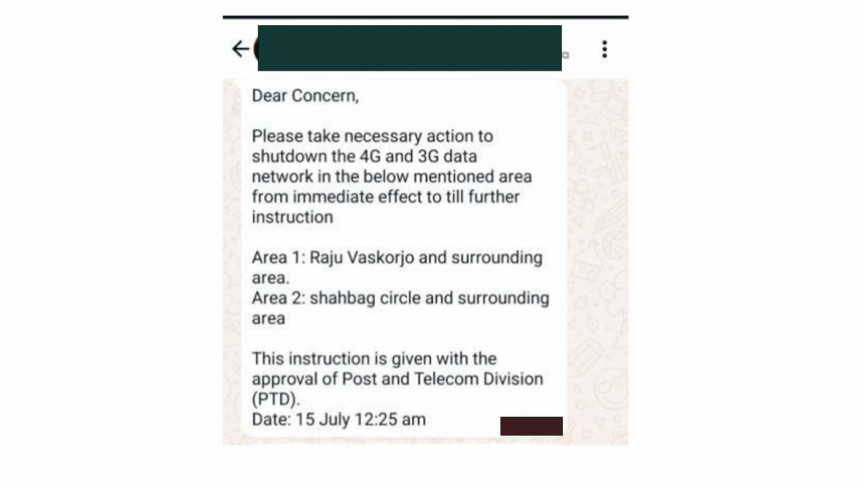 Dear Concern,

Please take necessary action to shutdown the 4G and 3G data network in the below mentioned area from immediate effect to till further instruction

Area 1: Raju Vaskorjo and surrounding area.
Area 2: shahbag circle and surrounding area

This instruction is given with the approval of Post and Telecom Division (PTD).
Date: 15 July 12:25 am